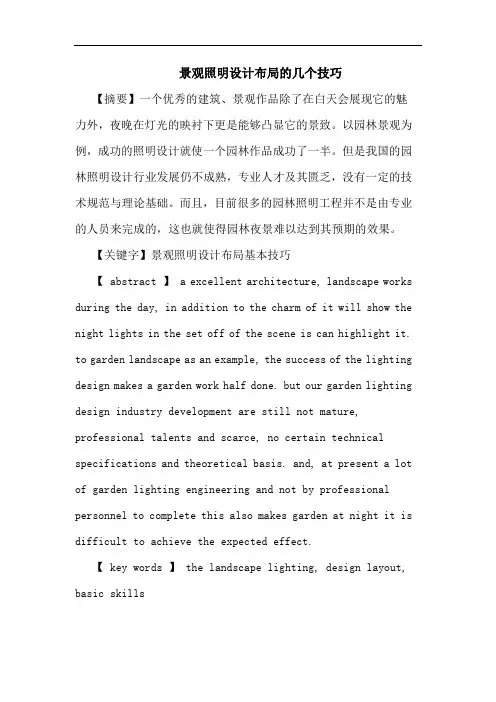 景观照明设计布局的几个技巧

【摘要】一个优秀的建筑、景观作品除了在白天会展现它的魅力外，夜晚在灯光的映衬下更是能够凸显它的景致。以园林景观为例，成功的照明设计就使一个园林作品成功了一半。但是我国的园林照明设计行业发展仍不成熟，专业人才及其匮乏，没有一定的技术规范与理论基础。而且，目前很多的园林照明工程并不是由专业的人员来完成的，这也就使得园林夜景难以达到其预期的效果。

【关键字】景观照明设计布局基本技巧

【 abstract 】 a excellent architecture, landscape works during the day, in addition to the charm of it will show the night lights in the set off of the scene is can highlight it. to garden landscape as an example, the success of the lighting design makes a garden work half done. but our garden lighting design industry development are still not mature, professional talents and scarce, no certain technical specifications and theoretical basis. and, at present a lot of garden lighting engineering and not by professional personnel to complete this also makes garden at night it is difficult to achieve the expected effect.

【 key words 】 the landscape lighting, design layout, basic skills